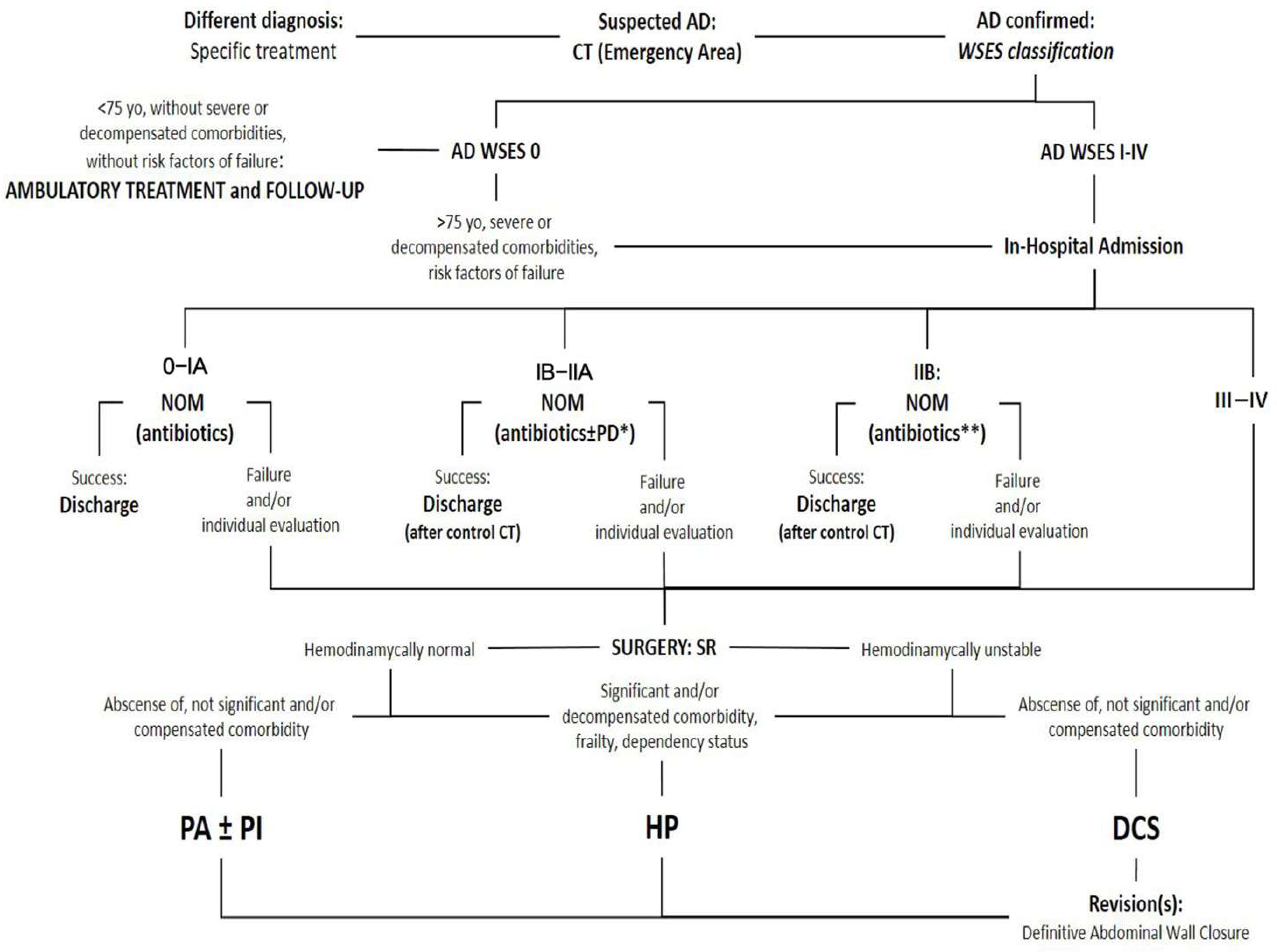 Different diagnosis:
Specific treatment

Suspected AD:
CT (Emergency Area)

AD confirmed:
WSES classification

<75 yo, without severe or decompensated comorbidities, without risk factors of failure:
AMBULATORY TREATMENT and FOLLOW-UP

AD WSES 0

AD WSES I-IV

>75 yo, severe or decompensated comorbidities, risk factors of failure

In-Hospital Admission

0–IA
NOM
(antibiotics)

Success:
Discharge

Failure
and/or
individual evaluation

IB–IIA
NOM
(antibiotics±PD*)

Success:
Discharge
(after control CT)

Failure
and/or
individual evaluation

IIB:
NOM
(antibiotics**)

Success:
Discharge
(after control CT)

Failure
and/or
individual evaluation

III–IV

Hemodinamycally normal

SURGERY: SR

Hemodinamycally unstable

Abscense of, not significant and/or compensated comorbidity

Significant and/or decompensated comorbidity, frailty, dependency status

Abscense of, not significant and/or compensated comorbidity

PA ± PI

HP

DCS

Revision(s):
Definitive Abdominal Wall Closure